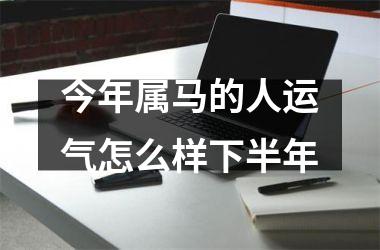 今年属马的人运气怎么样下半年